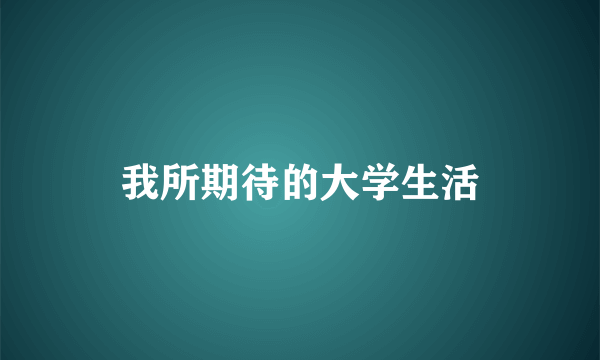 我所期待的大学生活